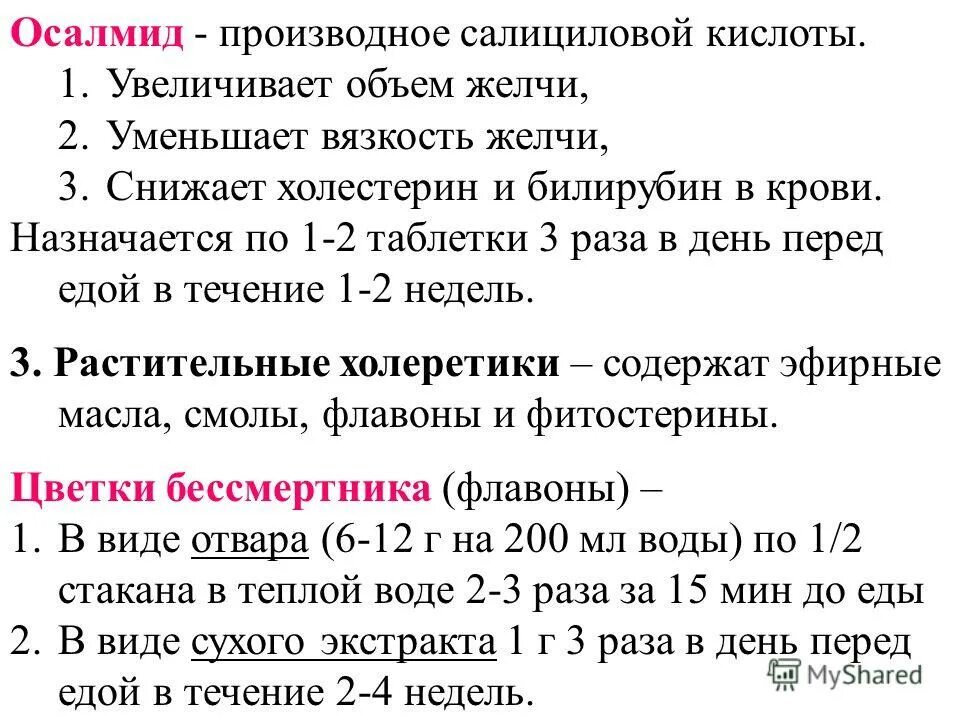 Осалмид - производное салициловой кислоты.
1. Увеличивает объем желчи,
2. Уменьшает вязкость желчи,
3. Снижает холестерин и билирубин в крови.
Назначается по 1-2 таблетки 3 раза в день перед едой в течение 1-2 недель.

3. Растительные холеретики – содержат эфирные масла, смолы, флавоны и фитостерины.

Цветки бессмертника (флавоны) –
1. В виде отвара (6-12 г на 200 мл воды) по 1/2 стакана в теплой воде 2-3 раза за 15 мин до еды
2. В виде сухого экстракта 1 г 3 раза в день перед едой в течение 2-4 недель.

MyShared